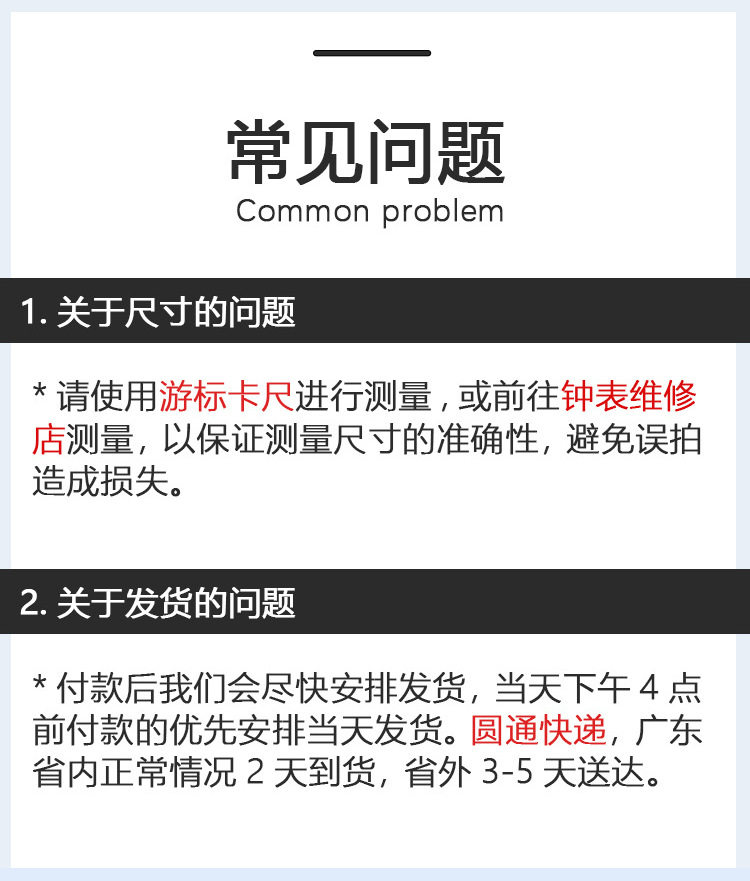 常见问题
Common problem

1.关于尺寸的问题

* 请使用游标卡尺进行测量，或前往钟表维修店测量，以保证测量尺寸的准确性，避免误拍造成损失。

2.关于发货的问题

* 付款后我们会尽快安排发货，当天下午4点前付款的优先安排当天发货。圆通快递，广东省内正常情况2天到货，省外3-5天送达。